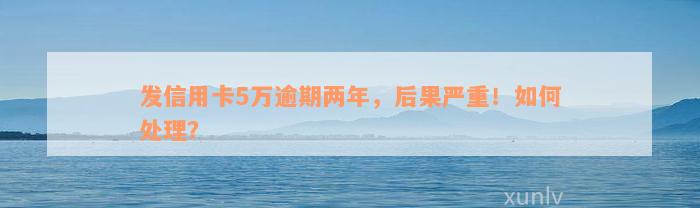 发信用卡5万逾期两年，后果严重！如何处理？

xunlv